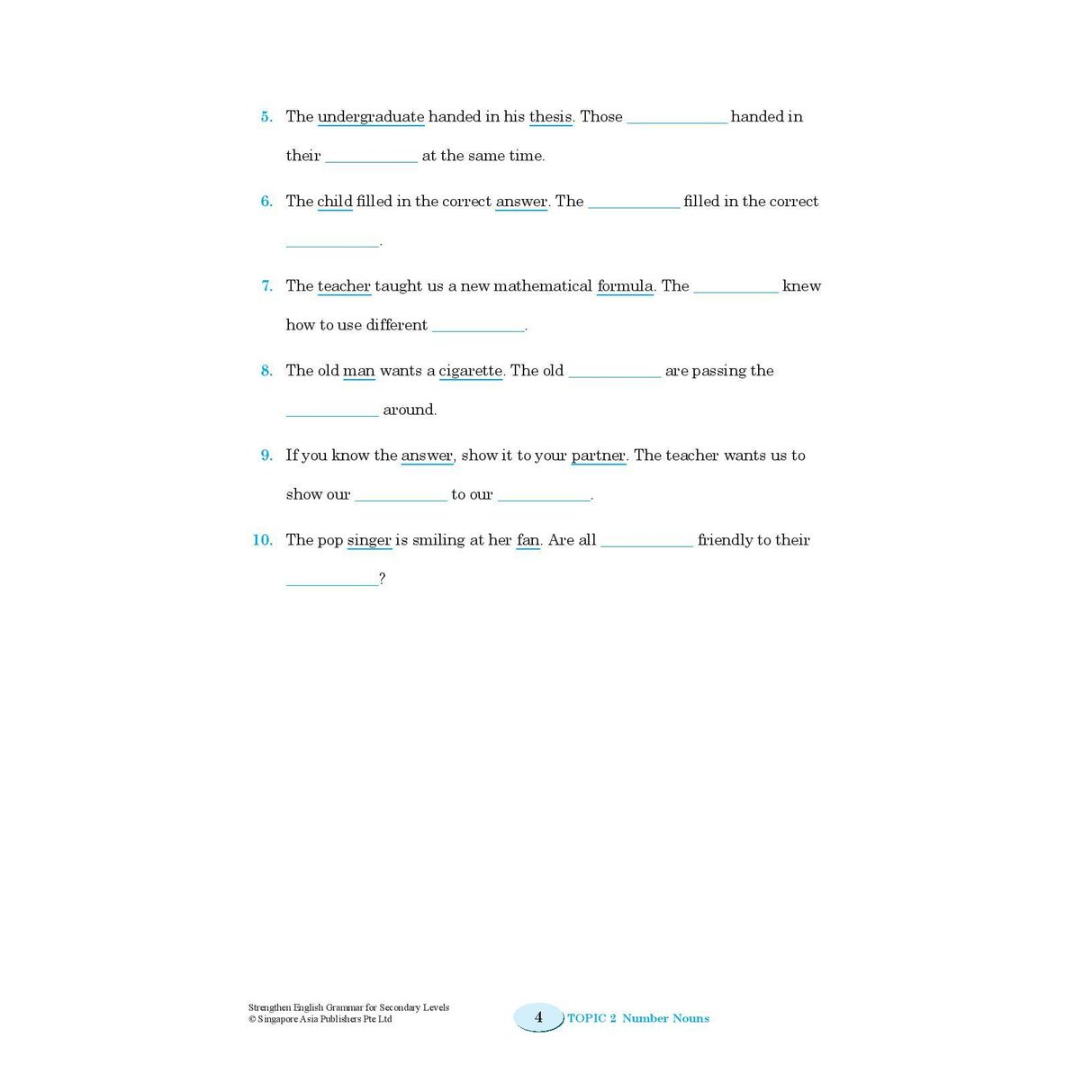 5. The undergraduate handed in his thesis. Those ____________ handed in their ____________ at the same time.

6. The child filled in the correct answer. The ____________ filled in the correct ____________.

7. The teacher taught us a new mathematical formula. The ____________ knew how to use different ____________.

8. The old man wants a cigarette. The old ____________ are passing the ____________ around.

9. If you know the answer, show it to your partner. The teacher wants us to show our ____________ to our ____________.

10. The pop singer is smiling at her fan. Are all ____________ friendly to their ____________?

Strengthen English Grammar for Secondary Levels
© Singapore Asia Publishers Pte Ltd

4 TOPIC 2 Number Nouns